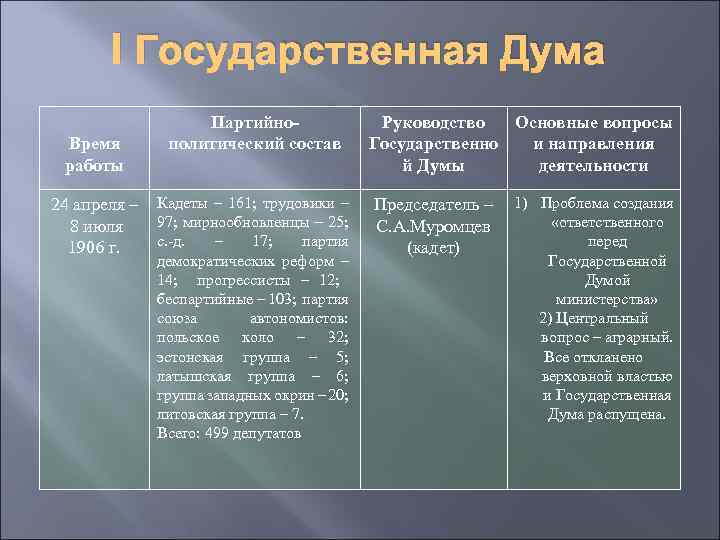 I Государственная Дума

| Время работы | Партийно-политический состав | Руководство Государственной Думы | Основные вопросы и направления деятельности |
|---|---|---|---|
| 24 апреля – 8 июля 1906 г. | Кадеты – 161; трудовики – 97; мирнообновленцы – 25; с.-д. – 17; партия демократических реформ – 14; прогрессисты – 12; беспартийные – 103; партия союза автономистов: польское коло – 32; эстонская группа – 5; латышская группа – 6; группа западных окрин – 20; литовская группа – 7. Всего: 499 депутатов | Председатель – С.А.Муромцев (кадет) | 1) Проблема создания «ответственного перед Государственной Думой министерства» 2) Центральный вопрос – аграрный. Все отклонено верховной властью и Государственная Дума распущена. |